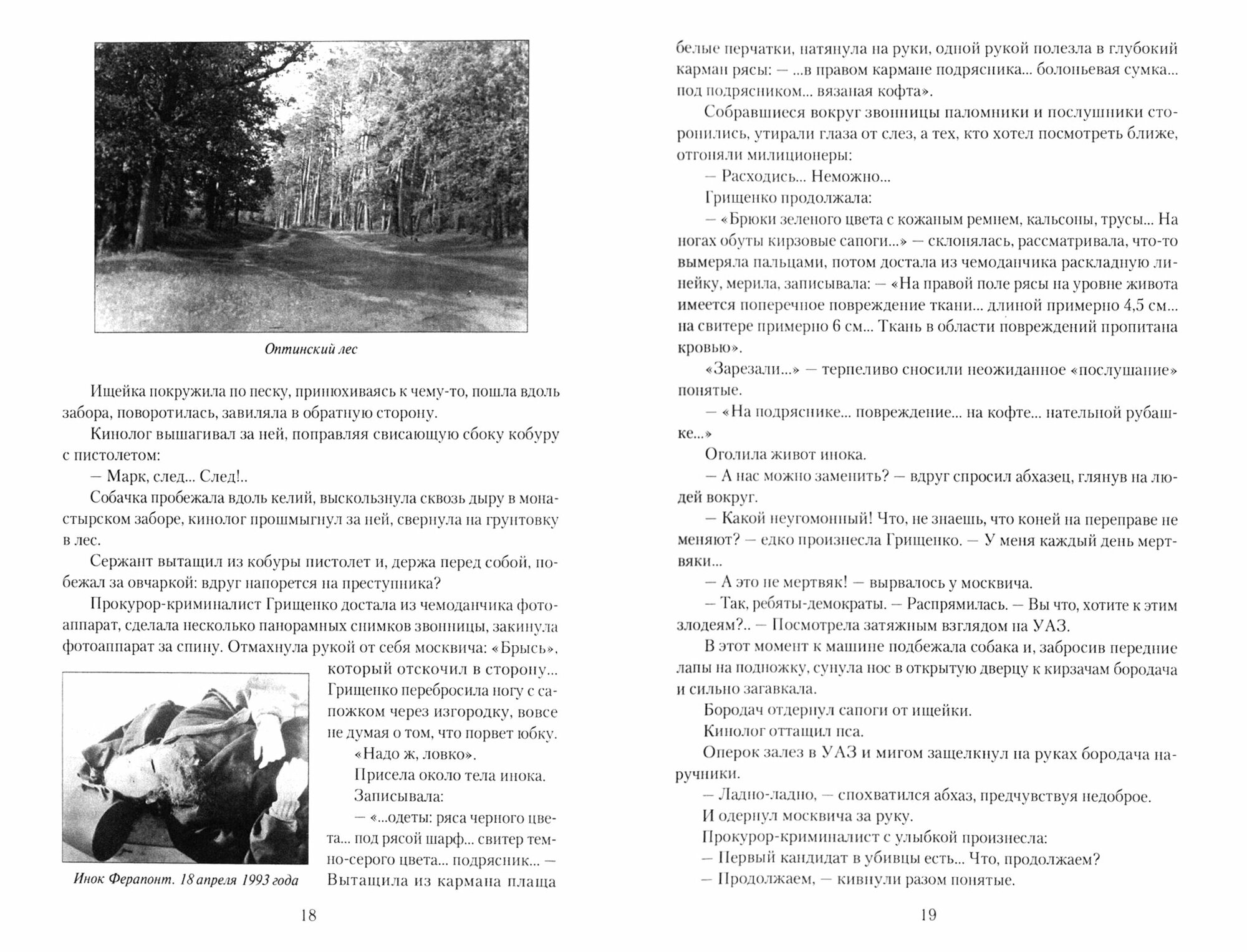 Оптинский лес

Ищейка покружила по песку, принюхиваясь к чему-то, пошла вдоль забора, поворотилась, завиляла в обратную сторону.

Кинолог вышагивал за ней, поправляя свисающую сбоку кобуру с пистолетом:

— Марк, след... След!..

Собачка пробежала вдоль келий, выскользнула сквозь дыру в монастырском заборе, кинолог прошмыгнул за ней, свернула на грунтовку в лес.

Сержант вытащил из кобуры пистолет и, держа перед собой, побежал за овчаркой: вдруг напорется на преступника?

Прокурор-криминалист Грищенко достала из чемоданчика фотоаппарат, сделала несколько панорамных снимков звонницы, закинула фотоаппарат за спину. Отмахнула рукой от себя москвича: «Брысь», который отскочил в сторону... Грищенко перебросила ногу с сапожком через изгородку, вовсе не думая о том, что порвет юбку.

«Надо ж, ловко».

Присела около тела инока.

Записывала:

— «...одеты: ряса черного цвета... под рясой шарф... свитер темно-серого цвета... подрясник... — Вытащила из кармана плаща

Инок Ферапонт. 18 апреля 1993 года

18

белые перчатки, натянула на руки, одной рукой полезла в глубокий карман рясы: — ...в правом кармане подрясника... болоньевая сумка... под подрясником... вязаная кофта».

Собравшиеся вокруг звонницы паломники и послушники сторонились, утирали глаза от слез, а тех, кто хотел посмотреть ближе, отгоняли милиционеры:

— Расходись... Неможно...

Грищенко продолжала:

— «Брюки зеленого цвета с кожаным ремнем, кальсоны, трусы... На ногах обуты кирзовые сапоги...» — склонялась, рассматривала, что-то вымеряла пальцами, потом достала из чемоданчика раскладную линейку, мерила, записывала: — «На правой поле рясы на уровне живота имеется поперечное повреждение ткани... длиной примерно 4,5 см... на свитере примерно 6 см... Ткань в области повреждений пропитана кровью».

«Зарезали...» — терпеливо сносили неожиданное «послушание» понятые.

— «На подряснике... повреждение... на кофте... нательной рубашке...»

Оголила живот инока.

— А нас можно заменить? — вдруг спросил абхазец, глянув на людей вокруг.

— Какой неугомонный! Что, не знаешь, что коней на переправе не меняют? — едко произнесла Грищенко. — У меня каждый день мертвяки...

— А это не мертвяк! — вырвалось у москвича.

— Так, ребяты-демократы. — Распрямилась. — Вы что, хотите к этим злодеям?.. — Посмотрела затяжным взглядом на УАЗ.

В этот момент к машине подбежала собака и, забросив передние лапы на подножку, сунула нос в открытую дверцу к кирзачам бородача и сильно загавкала.

Бородач отдернул сапоги от ищейки.

Кинолог оттащил пса.

Оперок залез в УАЗ и мигом защелкнул на руках бородача наручники.

— Ладно-ладно, — спохватился абхаз, предчувствуя недоброе.

И одернул москвича за руку.

Прокурор-криминалист с улыбкой произнесла:

— Первый кандидат в убивцы есть... Что, продолжаем?

— Продолжаем, — кивнули разом понятые.

19